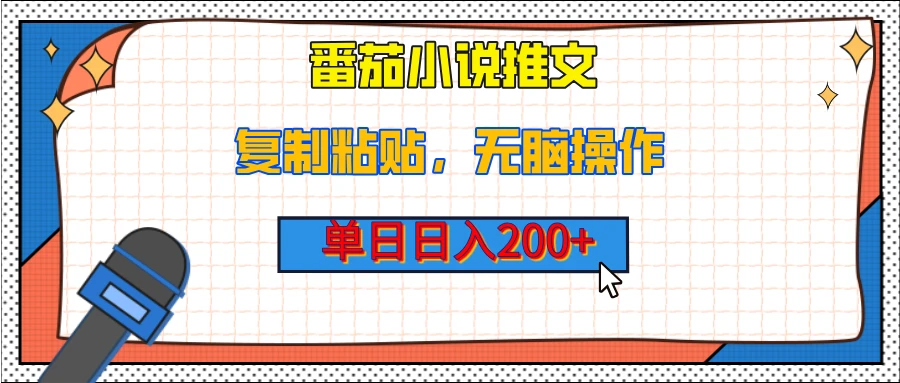 番茄小说推文

复制粘贴，无脑操作

单日日入200+